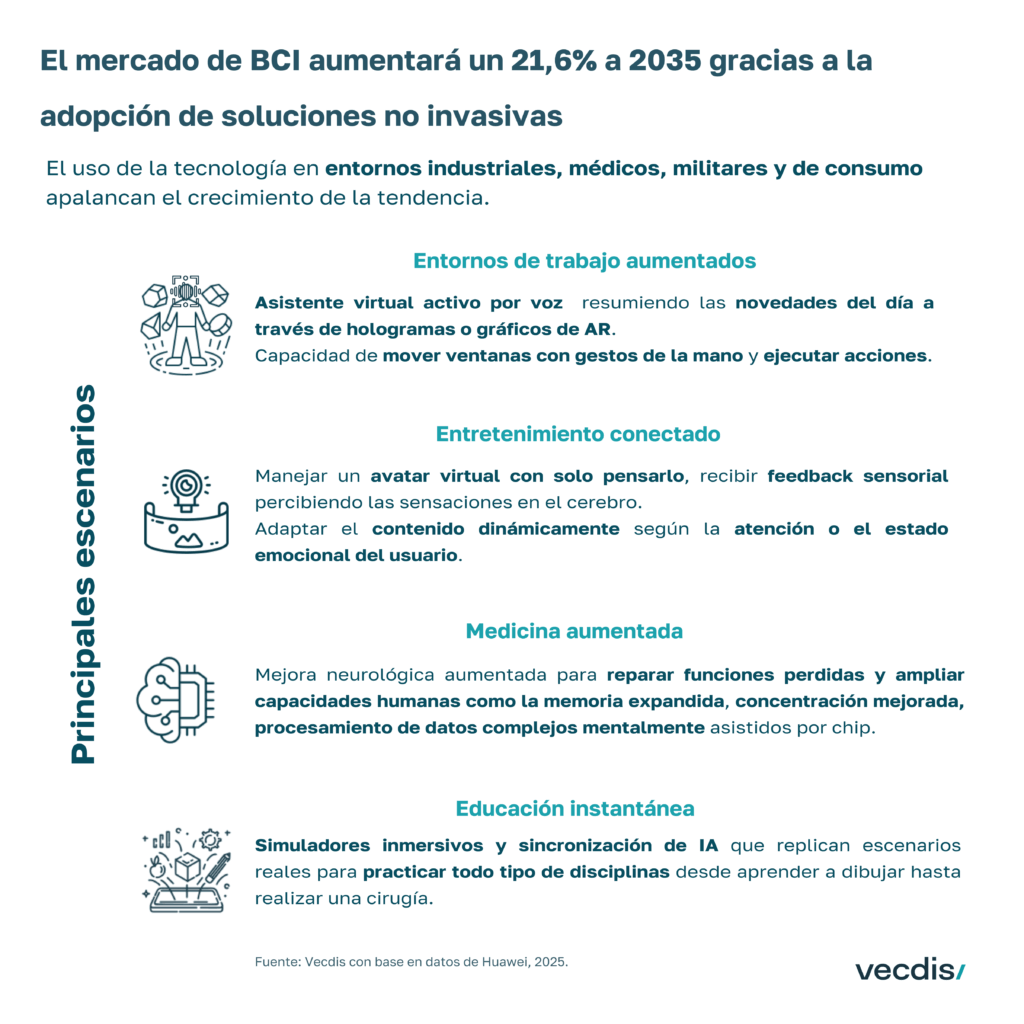 El mercado de BCI aumentará un 21,6% a 2035 gracias a la adopción de soluciones no invasivas

El uso de la tecnología en entornos industriales, médicos, militares y de consumo apalancan el crecimiento de la tendencia.

Principales escenarios

Entornos de trabajo aumentados

Asistente virtual activo por voz resumiendo las novedades del día a través de hologramas o gráficos de AR.
Capacidad de mover ventanas con gestos de la mano y ejecutar acciones.

Entretenimiento conectado

Manejar un avatar virtual con solo pensarlo, recibir feedback sensorial percibiendo las sensaciones en el cerebro.
Adaptar el contenido dinámicamente según la atención o el estado emocional del usuario.

Medicina aumentada

Mejora neurológica aumentada para reparar funciones perdidas y ampliar capacidades humanas como la memoria expandida, concentración mejorada, procesamiento de datos complejos mentalmente asistidos por chip.

Educación instantánea

Simuladores inmersivos y sincronización de IA que replican escenarios reales para practicar todo tipo de disciplinas desde aprender a dibujar hasta realizar una cirugía.

Fuente: Vecdis con base en datos de Huawei, 2025.

vecdis/